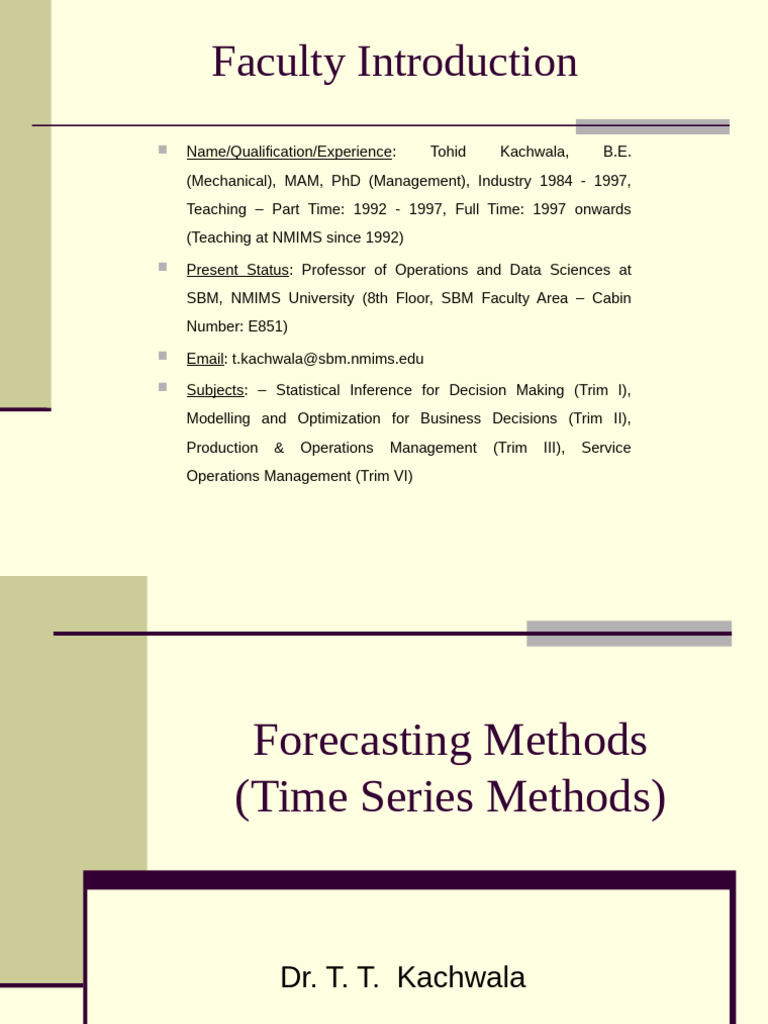 Faculty Introduction

Name/Qualification/Experience: Tohid Kachwala, B.E. (Mechanical), MAM, PhD (Management), Industry 1984 - 1997, Teaching – Part Time: 1992 - 1997, Full Time: 1997 onwards (Teaching at NMIMS since 1992)

Present Status: Professor of Operations and Data Sciences at SBM, NMIMS University (8th Floor, SBM Faculty Area – Cabin Number: E851)

Email: t.kachwala@sbm.nmims.edu

Subjects: – Statistical Inference for Decision Making (Trim I), Modelling and Optimization for Business Decisions (Trim II), Production & Operations Management (Trim III), Service Operations Management (Trim VI)

Forecasting Methods (Time Series Methods)

Dr. T. T. Kachwala